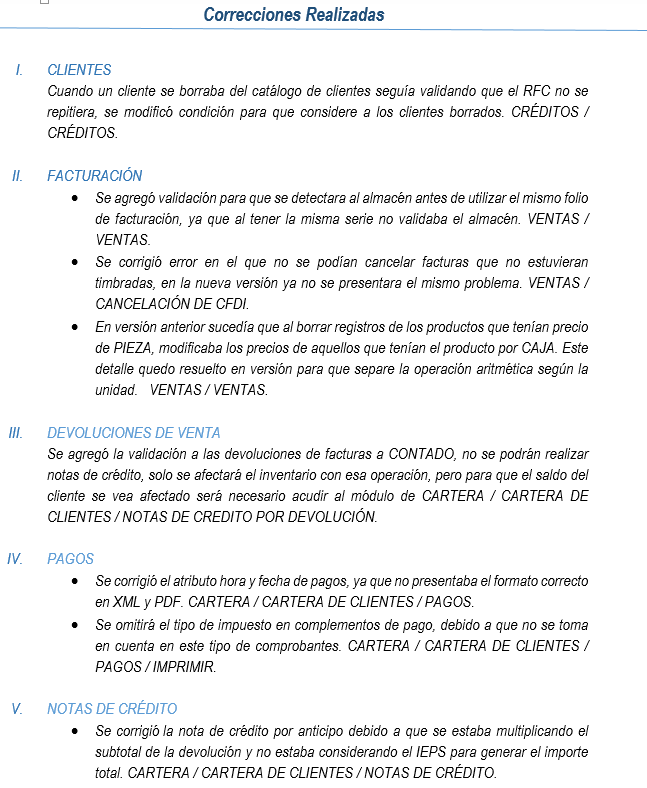 Correcciones Realizadas

I. CLIENTES

Cuando un cliente se borraba del catálogo de clientes seguía validando que el RFC no se repitiera, se modificó condición para que considere a los clientes borrados. CRÉDITOS / CRÉDITOS.

II. FACTURACIÓN

• Se agregó validación para que se detectara al almacén antes de utilizar el mismo folio de facturación, ya que al tener la misma serie no validaba el almacén. VENTAS / VENTAS.
• Se corrigió error en el que no se podían cancelar facturas que no estuvieran timbradas, en la nueva versión ya no se presentara el mismo problema. VENTAS / CANCELACIÓN DE CFDI.
• En versión anterior sucedía que al borrar registros de los productos que tenían precio de PIEZA, modificaba los precios de aquellos que tenían el producto por CAJA. Este detalle quedo resuelto en versión para que separe la operación aritmética según la unidad. VENTAS / VENTAS.

III. DEVOLUCIONES DE VENTA

Se agregó la validación a las devoluciones de facturas a CONTADO, no se podrán realizar notas de crédito, solo se afectará el inventario con esa operación, pero para que el saldo del cliente se vea afectado será necesario acudir al módulo de CARTERA / CARTERA DE CLIENTES / NOTAS DE CREDITO POR DEVOLUCIÓN.

IV. PAGOS

• Se corrigió el atributo hora y fecha de pagos, ya que no presentaba el formato correcto en XML y PDF. CARTERA / CARTERA DE CLIENTES / PAGOS.
• Se omitirá el tipo de impuesto en complementos de pago, debido a que no se toma en cuenta en este tipo de comprobantes. CARTERA / CARTERA DE CLIENTES / PAGOS / IMPRIMIR.

V. NOTAS DE CRÉDITO

• Se corrigió la nota de crédito por anticipo debido a que se estaba multiplicando el subtotal de la devolución y no estaba considerando el IEPS para generar el importe total. CARTERA / CARTERA DE CLIENTES / NOTAS DE CRÉDITO.